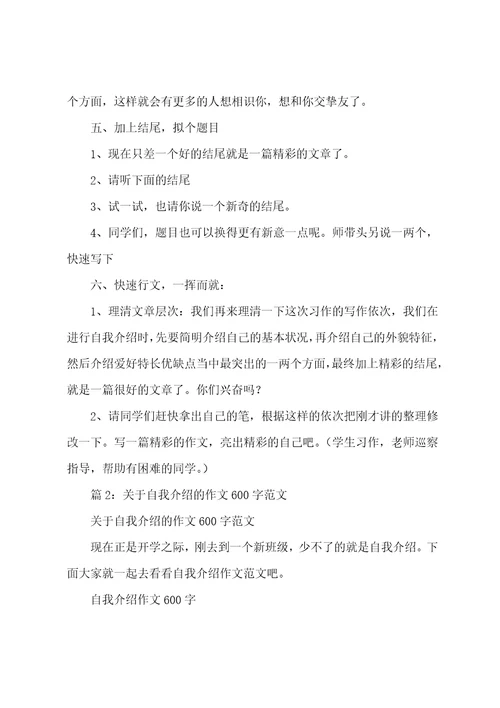 个方面，这样就会有更多的人想相识你，想和你交挚友了。

五、加上结尾，拟个题目

1、现在只差一个好的结尾就是一篇精彩的文章了。

2、请听下面的结尾

3、试一试，也请你说一个新奇的结尾。

4、同学们，题目也可以换得更有新意一点呢。师带头另说一两个，快速写下

六、快速行文，一挥而就：

1、理清文章层次：我们再来理清一下这次习作的写作依次，我们在进行自我介绍时，先要简明介绍自己的基本状况，再介绍自己的外貌特征，然后介绍爱好特长优缺点当中最突出的一两个方面，最终加上精彩的结尾，就是一篇很好的文章了。你们兴奋吗？

2、请同学们赶快拿出自己的笔，根据这样的依次把刚才讲的整理修改一下。写一篇精彩的作文，亮出精彩的自己吧。（学生习作，老师巡察指导，帮助有困难的同学。）

篇2：关于自我介绍的作文600字范文

关于自我介绍的作文600字范文

现在正是开学之际，刚去到一个新班级，少不了的就是自我介绍。下面大家就一起去看看自我介绍作文范文吧。

自我介绍作文600字